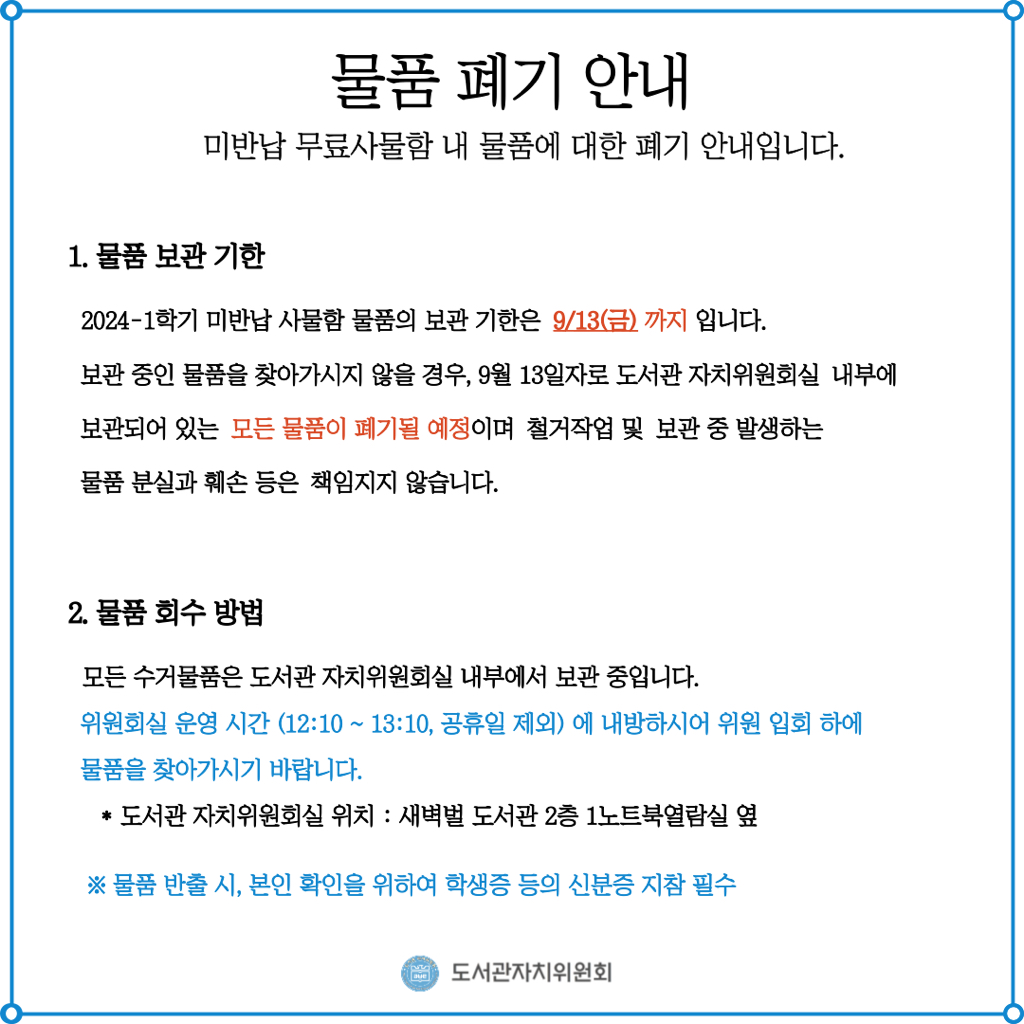 물품 폐기 안내
미반납 무료사물함 내 물품에 대한 폐기 안내입니다.

1. 물품 보관 기한

2024-1학기 미반납 사물함 물품의 보관 기한은 9/13(금) 까지 입니다.
보관 중인 물품을 찾아가시지 않을 경우, 9월 13일자로 도서관 자치위원회실 내부에 보관되어 있는 모든 물품이 폐기될 예정이며 철거작업 및 보관 중 발생하는 물품 분실과 훼손 등은 책임지지 않습니다.

2. 물품 회수 방법

모든 수거물품은 도서관 자치위원회실 내부에서 보관 중입니다.
위원회실 운영 시간 (12:10 ~ 13:10, 공휴일 제외) 에 내방하시어 위원 입회 하에 물품을 찾아가시기 바랍니다.
* 도서관 자치위원회실 위치 : 새벽벌 도서관 2층 1노트북열람실 옆

※ 물품 반출 시, 본인 확인을 위하여 학생증 등의 신분증 지참 필수

도서관자치위원회